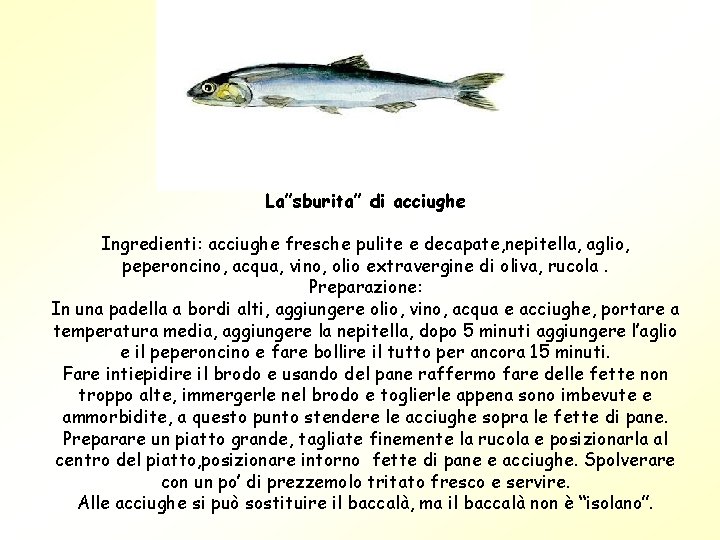 La"sburita" di acciughe

Ingredienti: acciughe fresche pulite e decapate,nepitella, aglio, peperoncino, acqua, vino, olio extravergine di oliva, rucola .
Preparazione:
In una padella a bordi alti, aggiungere olio, vino, acqua e acciughe, portare a temperatura media, aggiungere la nepitella, dopo 5 minuti aggiungere l'aglio e il peperoncino e fare bollire il tutto per ancora 15 minuti.
Fare intiepidire il brodo e usando del pane raffermo fare delle fette non troppo alte, immergerle nel brodo e toglierle appena sono imbevute e ammorbidite, a questo punto stendere le acciughe sopra le fette di pane.
Preparare un piatto grande, tagliate finemente la rucola e posizionarla al centro del piatto,posizionare intorno fette di pane e acciughe. Spolverare con un po' di prezzemolo tritato fresco e servire.
Alle acciughe si può sostituire il baccalà, ma il baccalà non è "isolano".